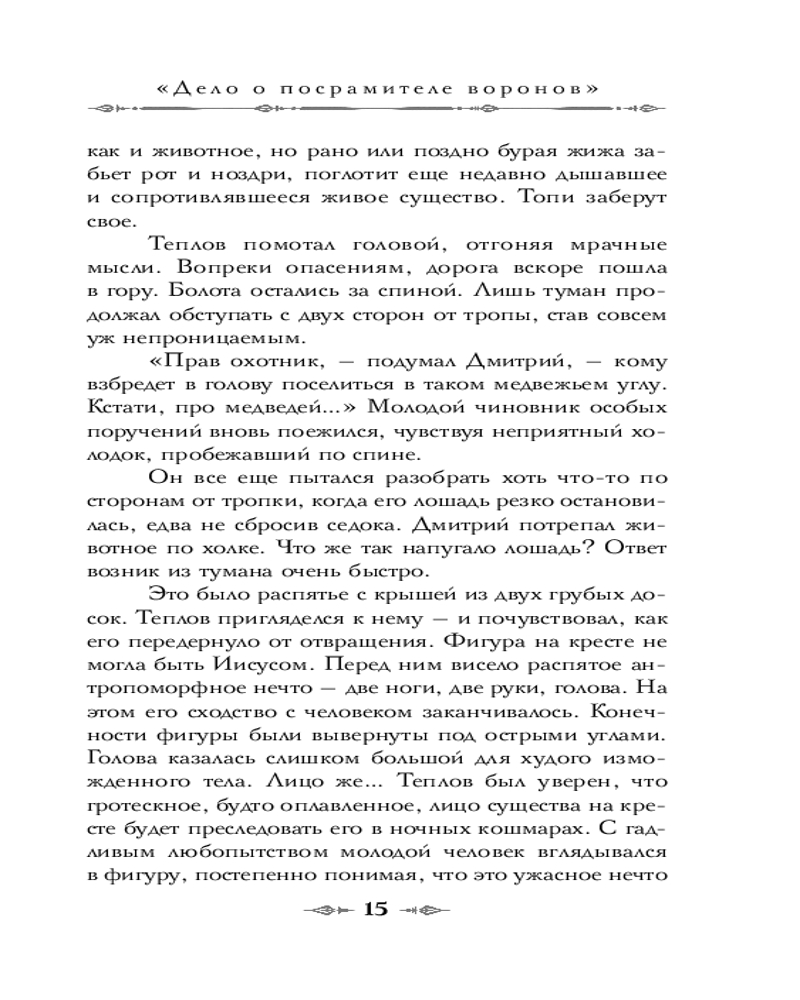 «Дело о посрамителе воронов»

как и животное, но рано или поздно бурая жижа забьет рот и ноздри, поглотит еще недавно дышавшее и сопротивлявшееся живое существо. Топи заберут свое.

Теплов помотал головой, отгоняя мрачные мысли. Вопреки опасениям, дорога вскоре пошла в гору. Болота остались за спиной. Лишь туман продолжал обступать с двух сторон от тропы, став совсем уж непроницаемым.

«Прав охотник, — подумал Дмитрий, — кому взбредет в голову поселиться в таком медвежьем углу. Кстати, про медведей...» Молодой чиновник особых поручений вновь поежился, чувствуя неприятный холодок, пробежавший по спине.

Он все еще пытался разобрать хоть что-то по сторонам от тропки, когда его лошадь резко остановилась, едва не сбросив седока. Дмитрий потрепал животное по холке. Что же так напугало лошадь? Ответ возник из тумана очень быстро.

Это было распятье с крышей из двух грубых досок. Теплов пригляделся к нему — и почувствовал, как его передернуло от отвращения. Фигура на кресте не могла быть Иисусом. Перед ним висело распятое антропоморфное нечто — две ноги, две руки, голова. На этом его сходство с человеком заканчивалось. Конечности фигуры были вывернуты под острыми углами. Голова казалась слишком большой для худого изможденного тела. Лицо же... Теплов был уверен, что гротескное, будто оплавленное, лицо существа на кресте будет преследовать его в ночных кошмарах. С гадливым любопытством молодой человек вглядывался в фигуру, постепенно понимая, что это ужасное нечто

15